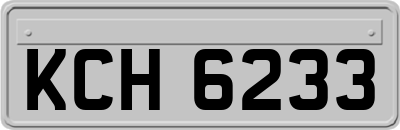 KCH 6233